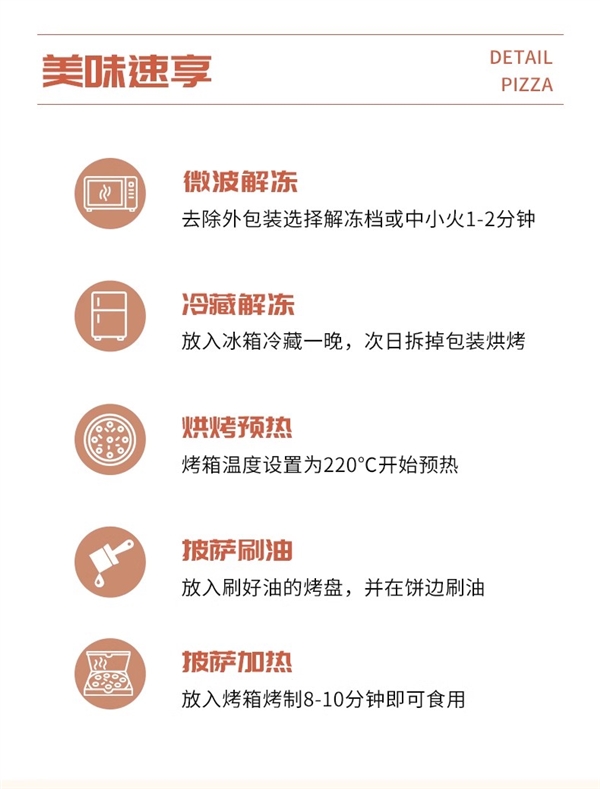 美味速享

DETAIL
PIZZA

微波解冻

去除外包装选择解冻档或中小火1-2分钟

冷藏解冻

放入冰箱冷藏一晚，次日拆掉包装烘烤

烘烤预热

烤箱温度设置为220°C开始预热

披萨刷油

放入刷好油的烤盘，并在饼边刷油

披萨加热

放入烤箱烤制8-10分钟即可食用